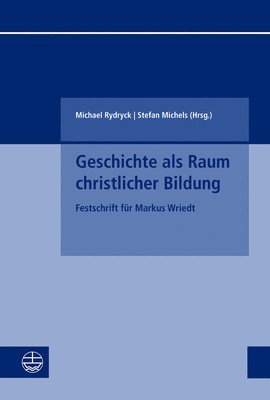 Michael Rydryck | Stefan Michels (Hrsg.)

Geschichte als Raum christlicher Bildung

Festschrift für Markus Wriedt